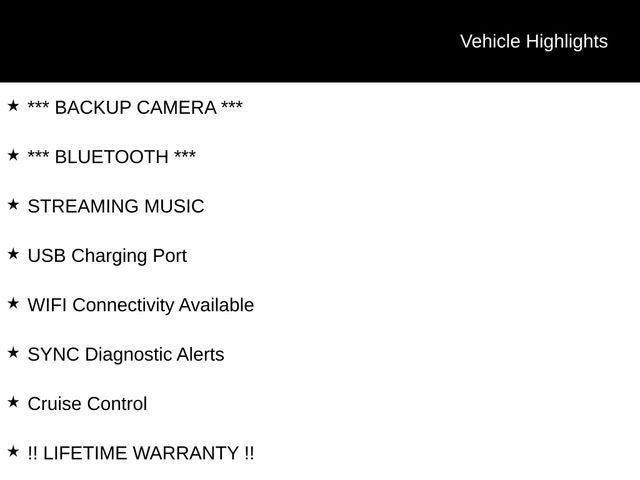 Vehicle Highlights

★ *** BACKUP CAMERA ***

★ *** BLUETOOTH ***

★ STREAMING MUSIC

★ USB Charging Port

★ WIFI Connectivity Available

★ SYNC Diagnostic Alerts

★ Cruise Control

★ !! LIFETIME WARRANTY !!